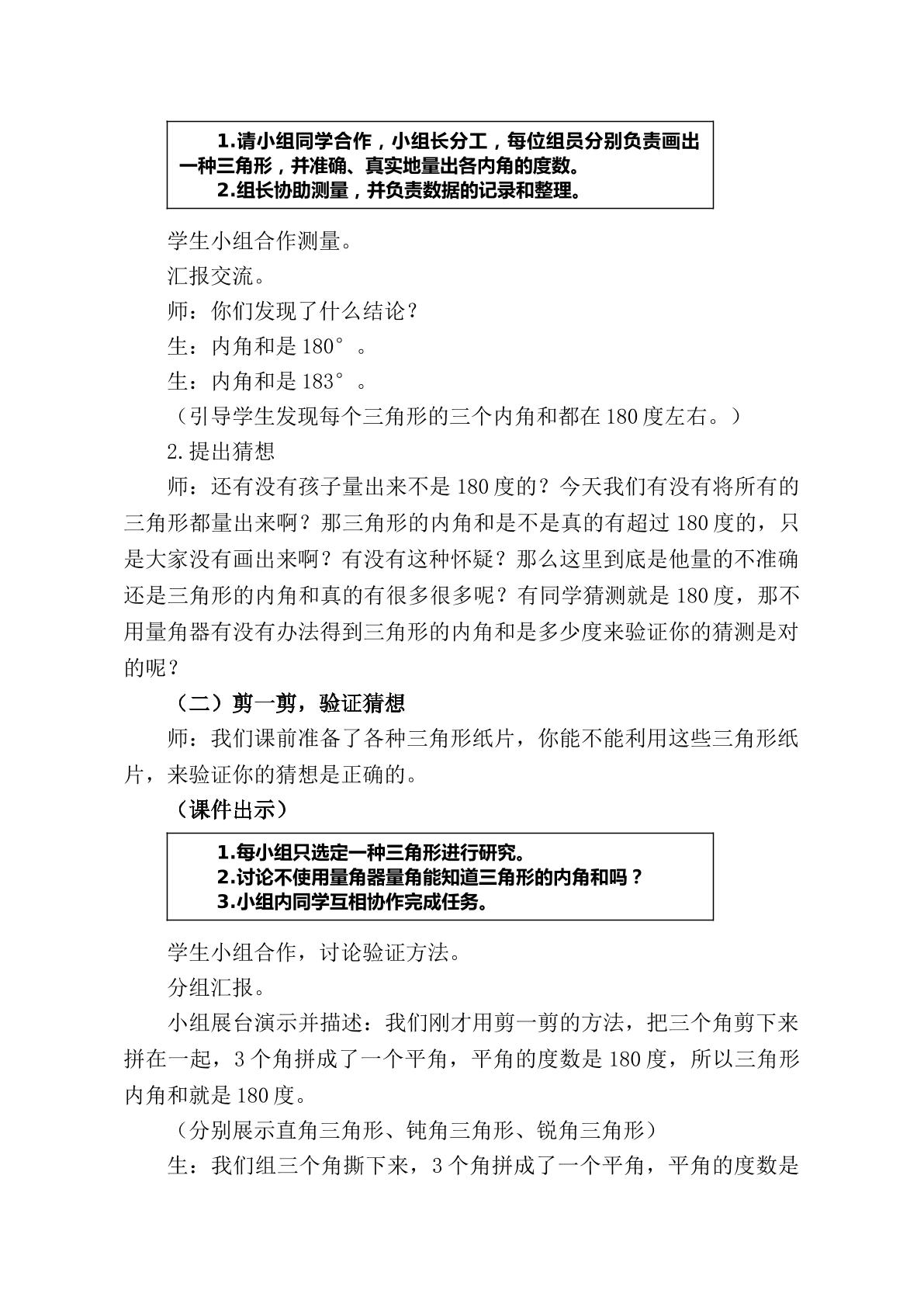 1.请小组同学合作，小组长分工，每位组员分别负责画出一种三角形，并准确、真实地量出各内角的度数。

2.组长协助测量，并负责数据的记录和整理。

学生小组合作测量。

汇报交流。

师：你们发现了什么结论？

生：内角和是180°。

生：内角和是183°。

（引导学生发现每个三角形的三个内角和都在180度左右。）

2.提出猜想

师：还有没有孩子量出来不是180度的？今天我们有没有将所有的三角形都量出来啊？那三角形的内角和是不是真的有超过180度的，只是大家没有画出来啊？有没有这种怀疑？那么这里到底是他量的不准确还是三角形的内角和真的有很多很多呢？有同学猜测就是180度，那不用量角器有没有办法得到三角形的内角和是多少度来验证你的猜测是对的呢？

（二）剪一剪，验证猜想

师：我们课前准备了各种三角形纸片，你能不能利用这些三角形纸片，来验证你的猜想是正确的。

（课件出示）

1.每小组只选定一种三角形进行研究。
2.讨论不使用量角器量角能知道三角形的内角和吗？
3.小组内同学互相协作完成任务。

学生小组合作，讨论验证方法。

分组汇报。

小组展台演示并描述：我们刚才用剪一剪的方法，把三个角剪下来拼在一起，3个角拼成了一个平角，平角的度数是180度，所以三角形内角和就是180度。

（分别展示直角三角形、钝角三角形、锐角三角形）

生：我们组三个角撕下来，3个角拼成了一个平角，平角的度数是